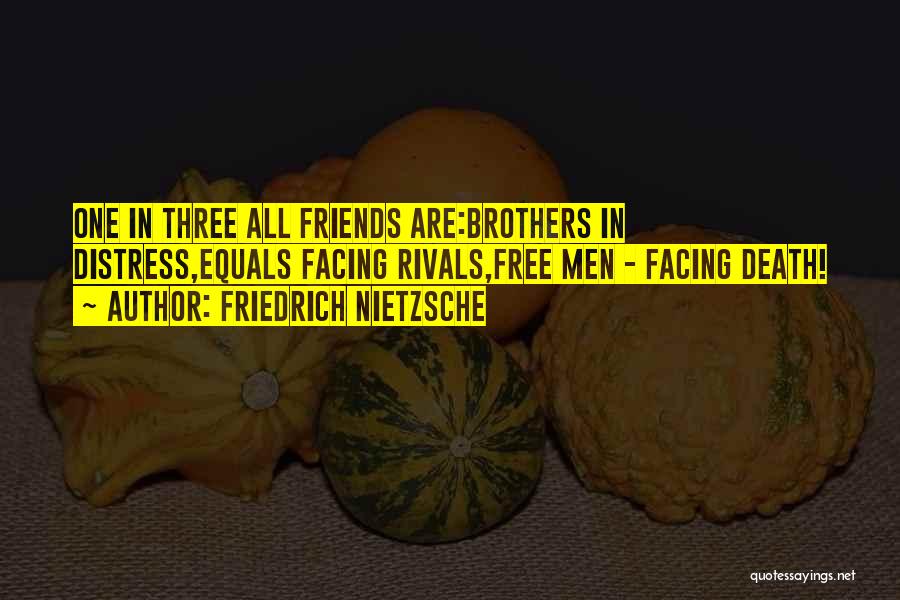 ONE IN THREE ALL FRIENDS ARE:BROTHERS IN DISTRESS,EQUALS FACING RIVALS,FREE MEN - FACING DEATH! ~ AUTHOR: FRIEDRICH NIETZSCHE

quotessayings.net